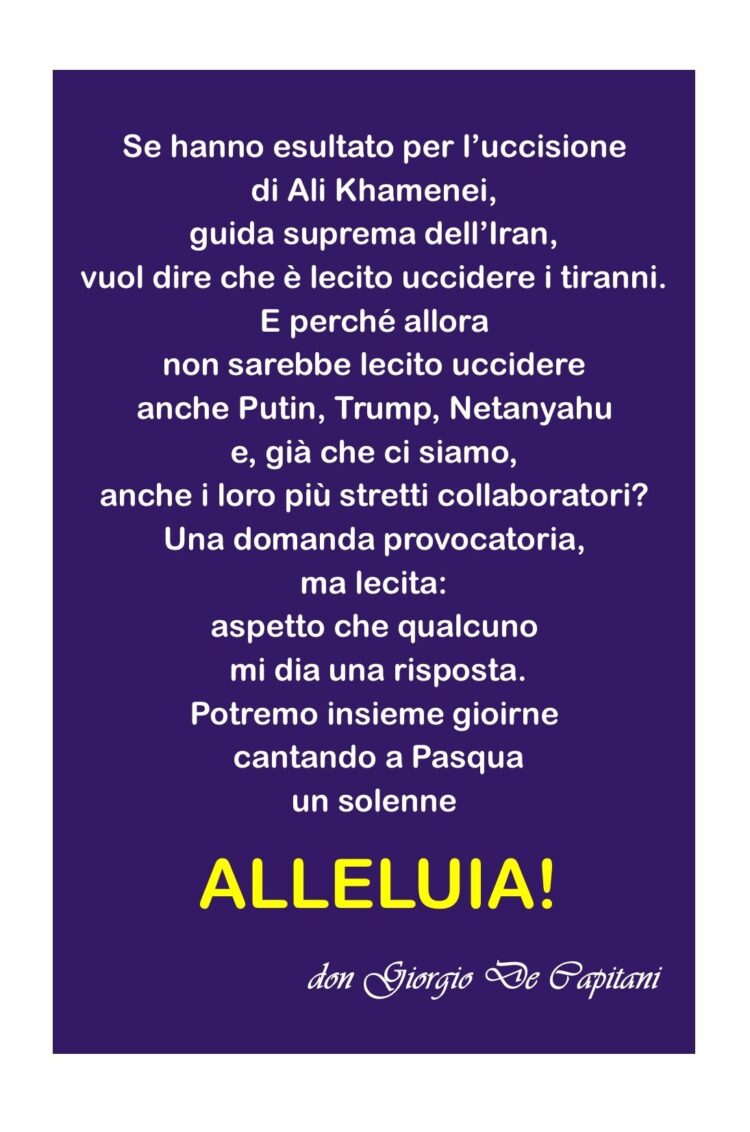 Se hanno esultato per l'uccisione
di Ali Khamenei,
guida suprema dell'Iran,
vuol dire che è lecito uccidere i tiranni.
E perché allora
non sarebbe lecito uccidere
anche Putin, Trump, Netanyahu
e, già che ci siamo,
anche i loro più stretti collaboratori?
Una domanda provocatoria,
ma lecita:
aspetto che qualcuno
mi dia una risposta.
Potremo insieme gioirne
cantando a Pasqua
un solenne

ALLELUIA!

don Giorgio De Capitani